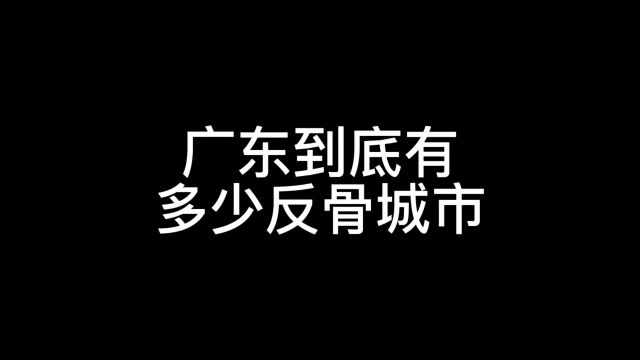 广东到底有
多少反骨城市